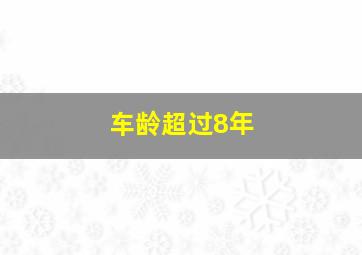 车龄超过8年